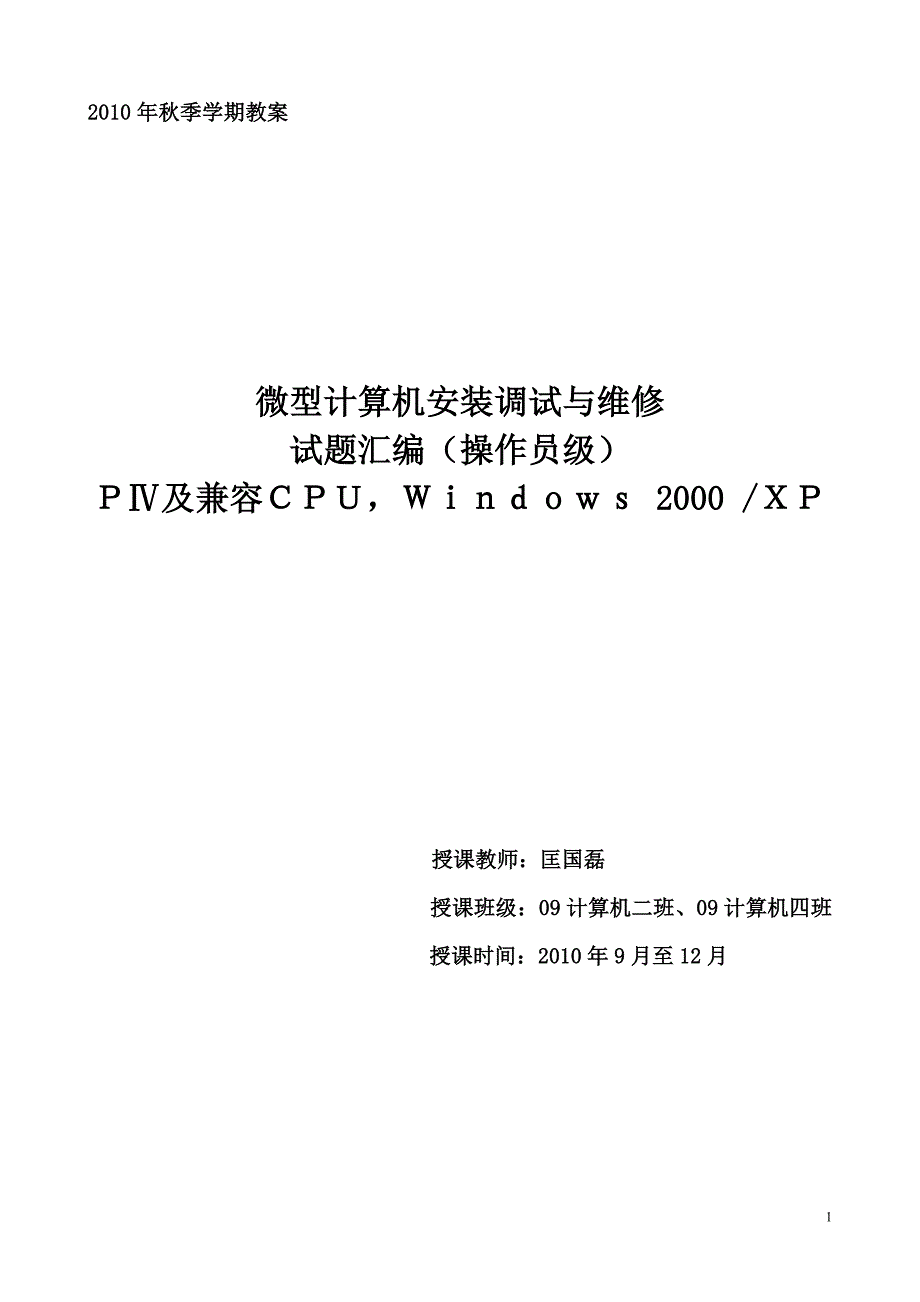 2010年秋季学期教案

微型计算机安装调试与维修
试题汇编（操作员级）
ＰⅣ及兼容ＣＰＵ，Ｗｉｎｄｏｗｓ 2000 /ＸＰ

授课教师：匡国磊

授课班级：09计算机二班、09计算机四班

授课时间：2010年9月至12月

1